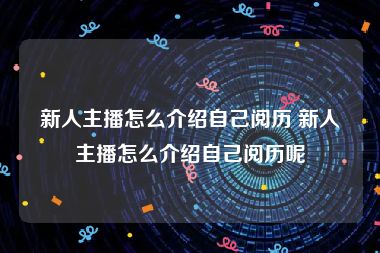 新人主播怎么介绍自己阅历 新人主播怎么介绍自己阅历呢